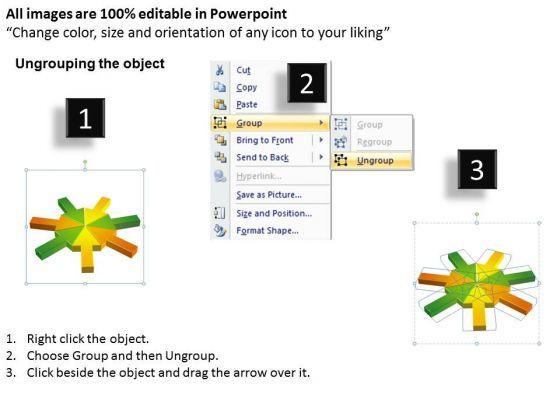 All images are 100% editable in Powerpoint
"Change color, size and orientation of any icon to your liking"

Ungrouping the object

1

2

Cut
Copy
Paste
Group
Bring to Front
Send to Back
Hyperlink...
Save as Picture...
Size and Position...
Format Shape...

Group
Regroup
Ungroup

3

1. Right click the object.
2. Choose Group and then Ungroup.
3. Click beside the object and drag the arrow over it.